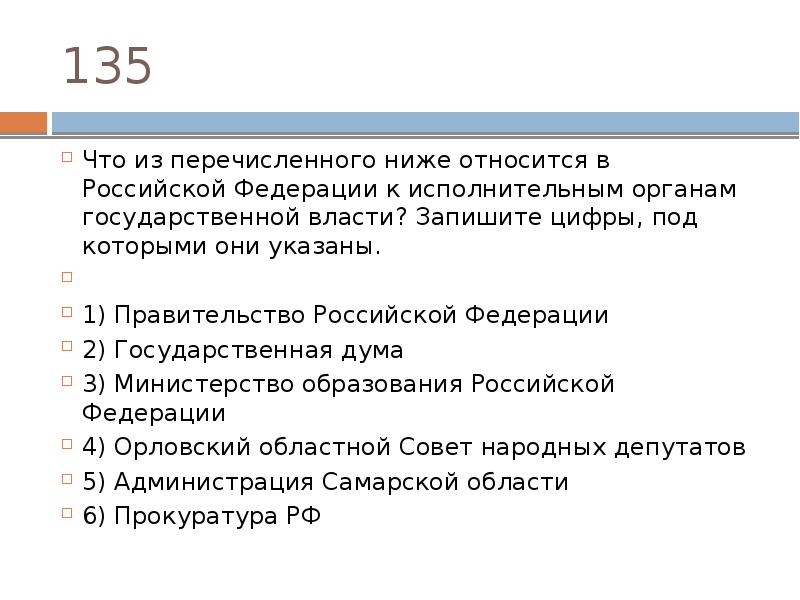 135

Что из перечисленного ниже относится в Российской Федерации к исполнительным органам государственной власти? Запишите цифры, под которыми они указаны.

1) Правительство Российской Федерации

2) Государственная дума

3) Министерство образования Российской Федерации

4) Орловский областной Совет народных депутатов

5) Администрация Самарской области

6) Прокуратура РФ